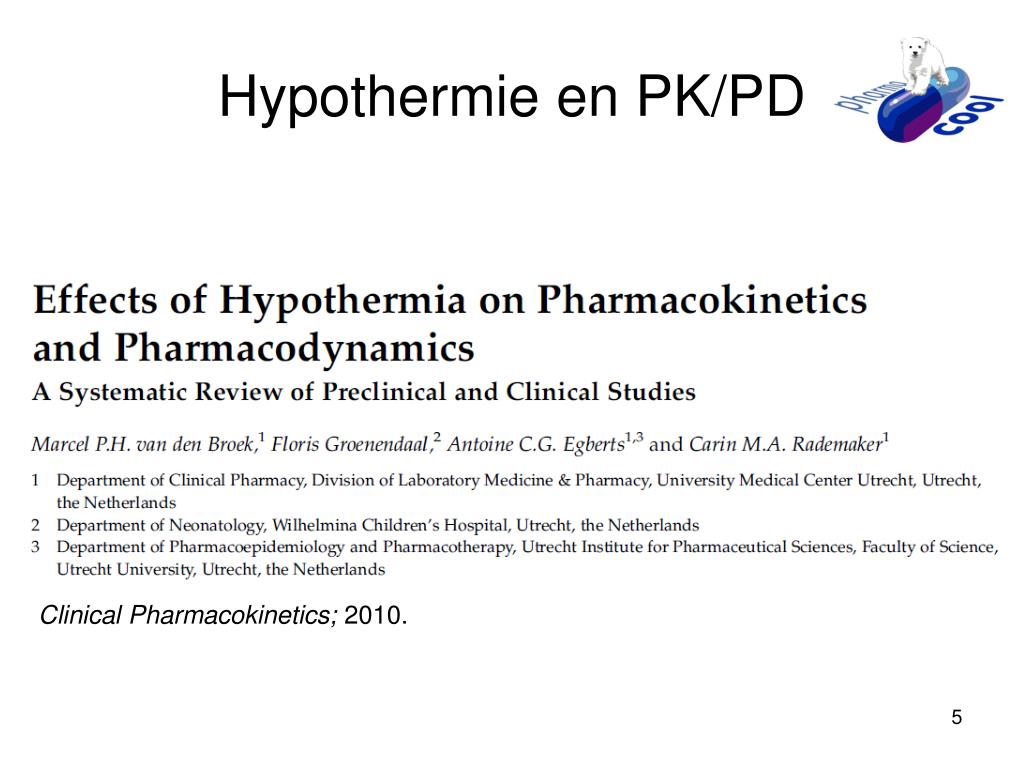 Hypothermie en PK/PD

pharma cool

Effects of Hypothermia on Pharmacokinetics and Pharmacodynamics

A Systematic Review of Preclinical and Clinical Studies

Marcel P.H. van den Broek,$^1$ Floris Groenendaal,$^2$ Antoine C.G. Egberts$^{1,3}$ and Carin M.A. Rademaker$^1$

1 Department of Clinical Pharmacy, Division of Laboratory Medicine & Pharmacy, University Medical Center Utrecht, Utrecht, the Netherlands
2 Department of Neonatology, Wilhelmina Children's Hospital, Utrecht, the Netherlands
3 Department of Pharmacoepidemiology and Pharmacotherapy, Utrecht Institute for Pharmaceutical Sciences, Faculty of Science, Utrecht University, Utrecht, the Netherlands

Clinical Pharmacokinetics; 2010.

5